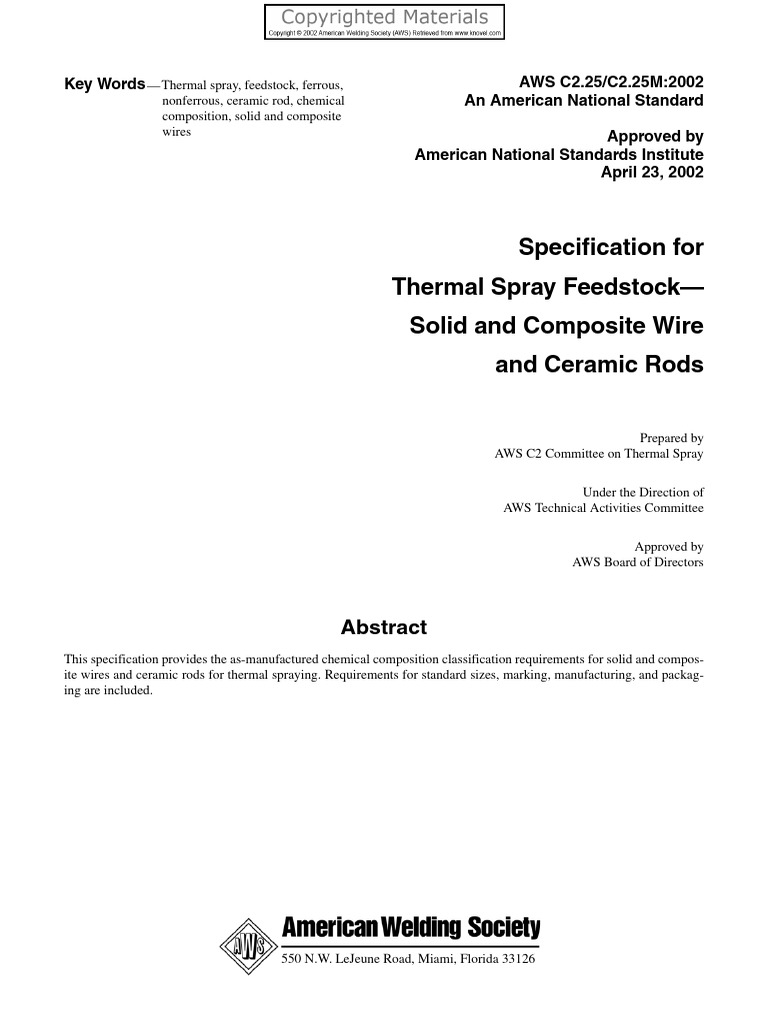 Copyrighted Materials
Copyright © 2002 American Welding Society (AWS) Retrieved from www.knovel.com

Key Words—Thermal spray, feedstock, ferrous, nonferrous, ceramic rod, chemical composition, solid and composite wires

AWS C2.25/C2.25M:2002
An American National Standard

Approved by
American National Standards Institute
April 23, 2002

Specification for
Thermal Spray Feedstock—
Solid and Composite Wire
and Ceramic Rods

Prepared by
AWS C2 Committee on Thermal Spray

Under the Direction of
AWS Technical Activities Committee

Approved by
AWS Board of Directors

Abstract

This specification provides the as-manufactured chemical composition classification requirements for solid and composite wires and ceramic rods for thermal spraying. Requirements for standard sizes, marking, manufacturing, and packaging are included.

AWS
American Welding Society
550 N.W. LeJeune Road, Miami, Florida 33126